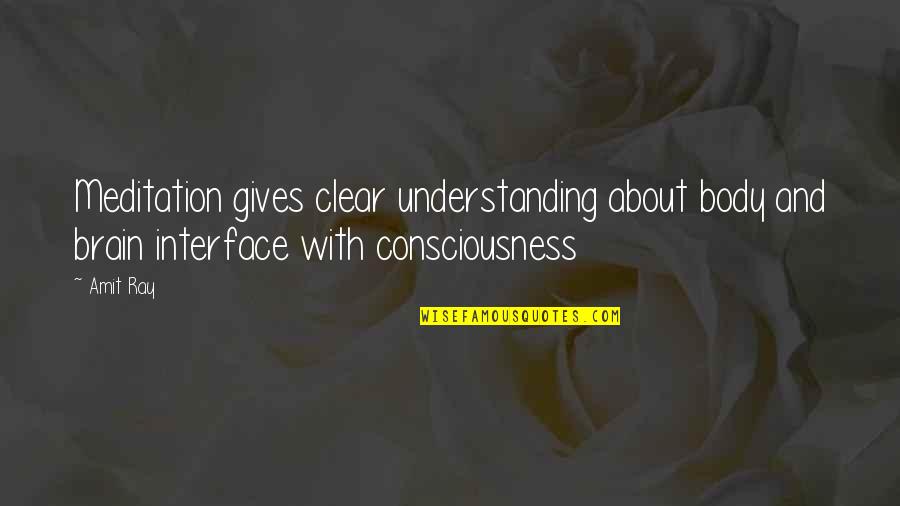 Meditation gives clear understanding about body and brain interface with consciousness

~ Amit Ray

WISEFAMOUSQUOTES.COM